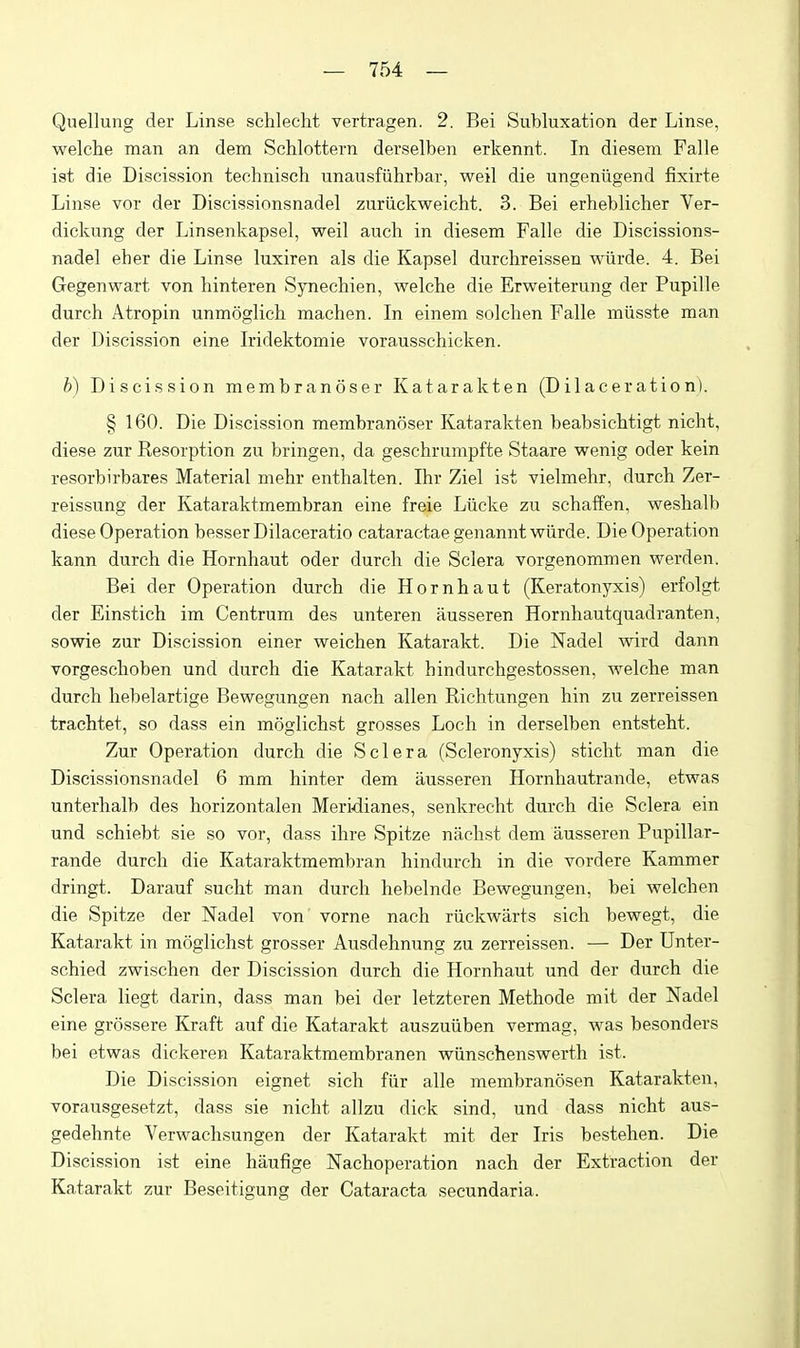 — 754 —

Quellung der Linse schlecht vertragen. 2. Bei Subluxation der Linse, welche man an dem Schlottern derselben erkennt. In diesem Falle ist die Discission technisch unausführbar, weil die ungenügend fixirte Linse vor der Discissionsnadel zurückweicht. 3. Bei erheblicher Verdickung der Linsenkapsel, weil auch in diesem Falle die Discissionsnadel eher die Linse luxiren als die Kapsel durchreissen würde. 4. Bei Gegenwart von hinteren Synechien, welche die Erweiterung der Pupille durch Atropin unmöglich machen. In einem solchen Falle müsste man der Discission eine Iridektomie vorausschicken.

b) Discission membranöser Katarakten (Dilaceration).

§ 160. Die Discission membranöser Katarakten beabsichtigt nicht, diese zur Resorption zu bringen, da geschrumpfte Staare wenig oder kein resorbirbares Material mehr enthalten. Ihr Ziel ist vielmehr, durch Zerreissung der Kataraktmembran eine freie Lücke zu schaffen, weshalb diese Operation besser Dilaceratio cataractae genannt würde. Die Operation kann durch die Hornhaut oder durch die Sclera vorgenommen werden.

Bei der Operation durch die Hornhaut (Keratonyxis) erfolgt der Einstich im Centrum des unteren äusseren Hornhautquadranten, sowie zur Discission einer weichen Katarakt. Die Nadel wird dann vorgeschoben und durch die Katarakt hindurchgestossen, welche man durch hebelartige Bewegungen nach allen Richtungen hin zu zerreissen trachtet, so dass ein möglichst grosses Loch in derselben entsteht.

Zur Operation durch die Sclera (Scleronyxis) sticht man die Discissionsnadel 6 mm hinter dem äusseren Hornhautrande, etwas unterhalb des horizontalen Meridianes, senkrecht durch die Sclera ein und schiebt sie so vor, dass ihre Spitze nächst dem äusseren Pupillarrande durch die Kataraktmembran hindurch in die vordere Kammer dringt. Darauf sucht man durch hebelnde Bewegungen, bei welchen die Spitze der Nadel von vorne nach rückwärts sich bewegt, die Katarakt in möglichst grosser Ausdehnung zu zerreissen. — Der Unterschied zwischen der Discission durch die Hornhaut und der durch die Sclera liegt darin, dass man bei der letzteren Methode mit der Nadel eine grössere Kraft auf die Katarakt auszuüben vermag, was besonders bei etwas dickeren Kataraktmembranen wünschenswerth ist.

Die Discission eignet sich für alle membranösen Katarakten, vorausgesetzt, dass sie nicht allzu dick sind, und dass nicht ausgedehnte Verwachsungen der Katarakt mit der Iris bestehen. Die Discission ist eine häufige Nachoperation nach der Extraction der Katarakt zur Beseitigung der Cataracta secundaria.